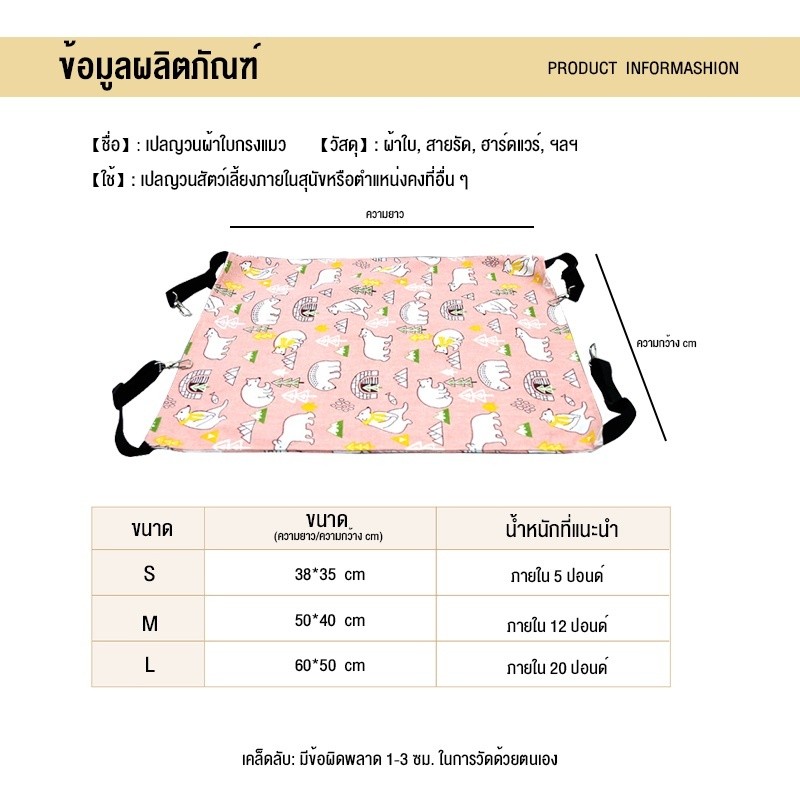 ข้อมูลผลิตภัณฑ์

PRODUCT INFORMASHION

【ชื่อ】: เปลญวนผ้าใบกรงแมว 【วัสดุ】: ผ้าใบ, สายรัด, ฮาร์ดแวร์, ฯลฯ

【ใช้】: เปลญวนสัตว์เลี้ยงภายในสุนัขหรือตำแหน่งคงที่อื่น ๆ

ความยาว

ความกว้าง cm

| ขนาด | ขนาด (ความยาว/ความกว้าง cm) | น้ำหนักที่แนะนำ |
|---|---|---|
| S | 38*35 cm | ภายใน 5 ปอนด์ |
| M | 50*40 cm | ภายใน 12 ปอนด์ |
| L | 60*50 cm | ภายใน 20 ปอนด์ |

เคล็ดลับ: มีข้อผิดพลาด 1-3 ซม. ในการวัดด้วยตนเอง